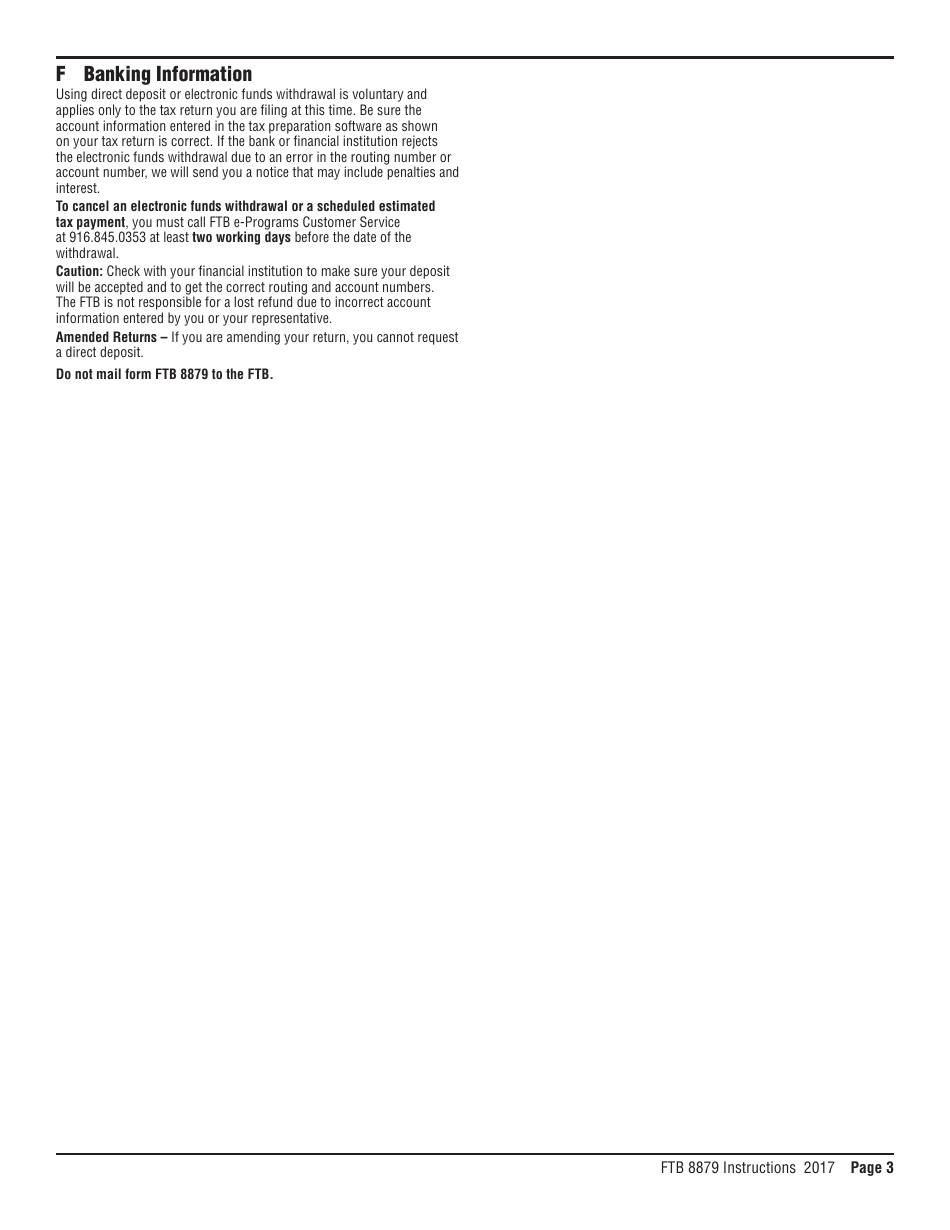 F Banking Information

Using direct deposit or electronic funds withdrawal is voluntary and applies only to the tax return you are filing at this time. Be sure the account information entered in the tax preparation software as shown on your tax return is correct. If the bank or financial institution rejects the electronic funds withdrawal due to an error in the routing number or account number, we will send you a notice that may include penalties and interest.

To cancel an electronic funds withdrawal or a scheduled estimated tax payment, you must call FTB e-Programs Customer Service at 916.845.0353 at least two working days before the date of the withdrawal.

Caution: Check with your financial institution to make sure your deposit will be accepted and to get the correct routing and account numbers. The FTB is not responsible for a lost refund due to incorrect account information entered by you or your representative.

Amended Returns – If you are amending your return, you cannot request a direct deposit.

Do not mail form FTB 8879 to the FTB.

FTB 8879 Instructions 2017 Page 3